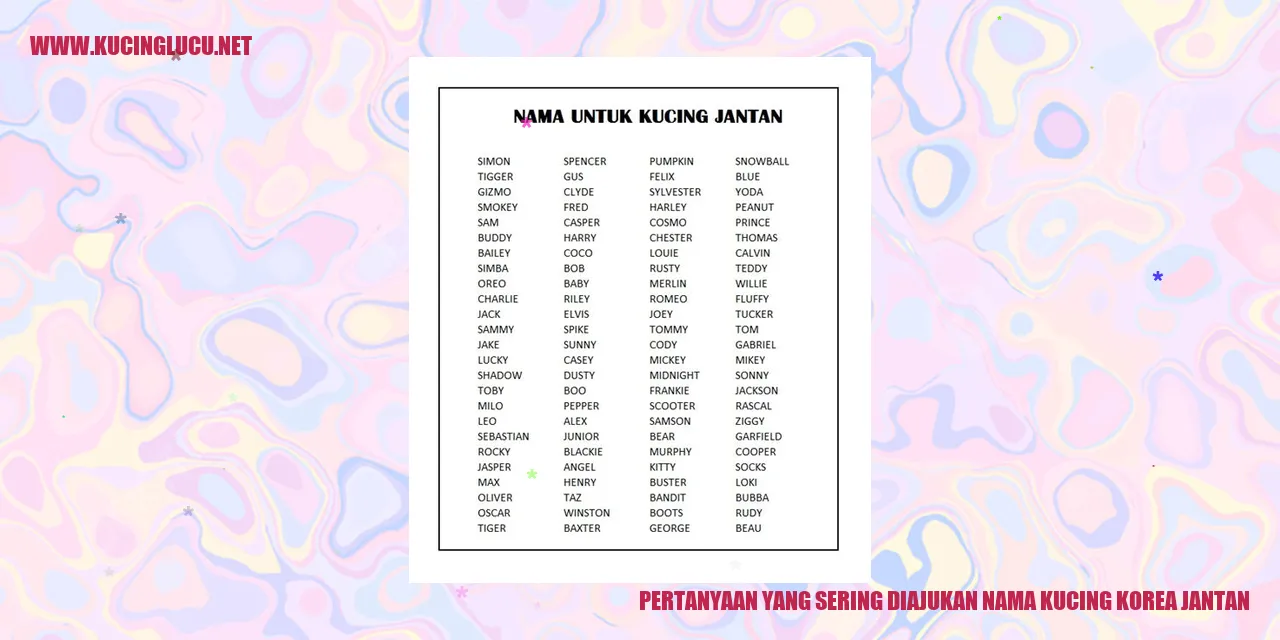 WWW.KUCINGLUCU.NET

NAMA UNTUK KUCING JANTAN

SIMON
TIGGER
GIZMO
SMOKEY
SAM
BUDDY
BAILEY
SIMBA
OREO
CHARLIE
JACK
SAMMY
JAKE
LUCKY
SHADOW
TOBY
MILO
LEO
SEBASTIAN
ROCKY
JASPER
MAX
OLIVER
OSCAR
TIGER

SPENCER
GUS
CLYDE
FRED
CASPER
HARRY
COCO
BOB
BABY
RILEY
ELVIS
SPIKE
SUNNY
CASEY
DUSTY
BOO
PEPPER
ALEX
JUNIOR
BLACKIE
ANGEL
HENRY
TAZ
WINSTON
BAXTER

PUMPKIN
FELIX
SYLVESTER
HARLEY
COSMO
CHESTER
LOUIE
RUSTY
MERLIN
ROMEO
JOEY
TOMMY
CODY
MICKEY
MIDNIGHT
FRANKIE
SCOOTER
SAMSON
BEAR
MURPHY
KITTY
BUSTER
BANDIT
BOOTS
GEORGE

SNOWBALL
BLUE
YODA
PEANUT
PRINCE
THOMAS
CALVIN
TEDDY
WILLIE
FLUFFY
TUCKER
TOM
GABRIEL
MIKEY
SONNY
JACKSON
RASCAL
ZIGGY
GARFIELD
COOPER
SOCKS
LOKI
BUBBA
RUDY
BEAU

PERTANYAAN YANG SERING DIAJUKAN NAMA KUCING KOREA JANTAN